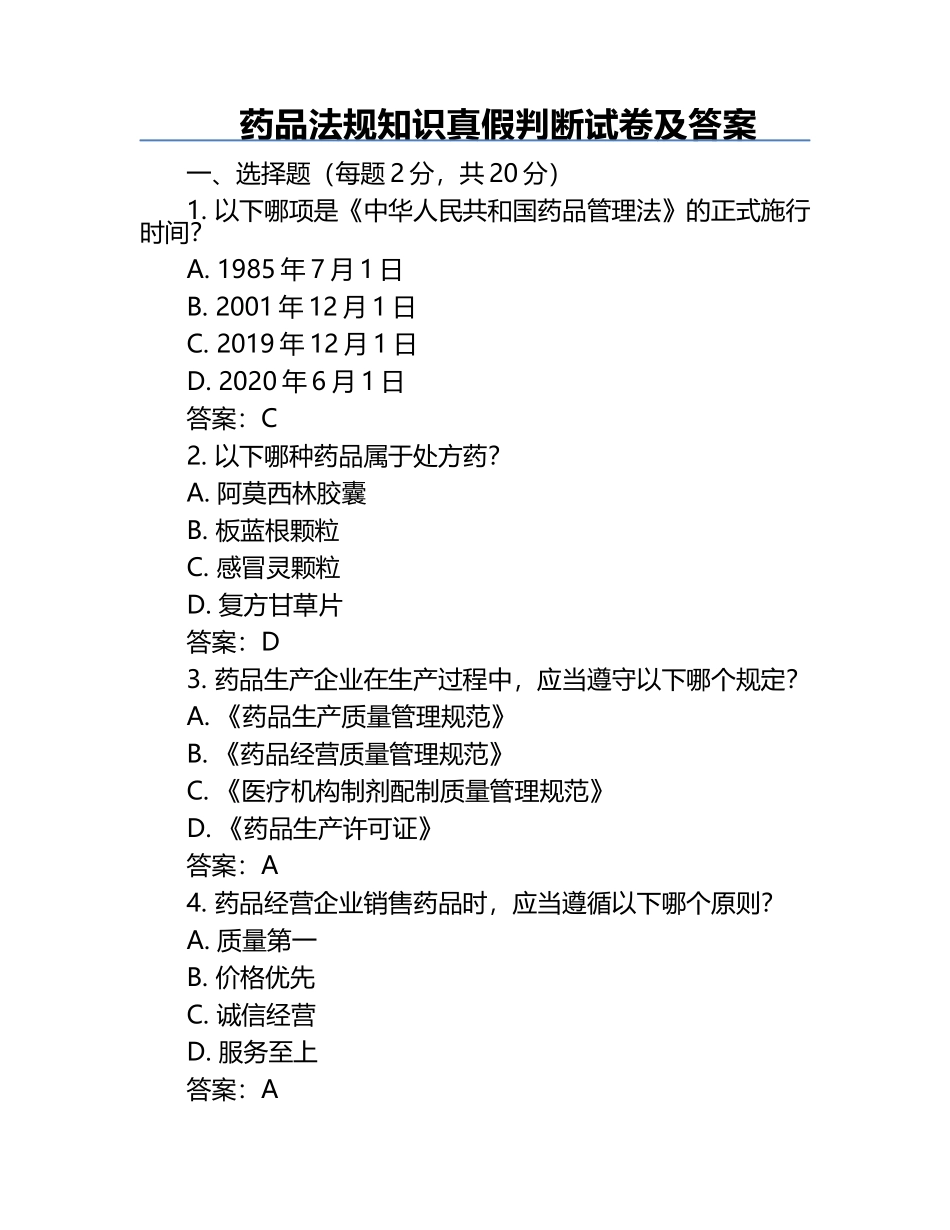 药品法规知识真假判断试卷及答案

一、选择题（每题 2 分，共 20 分）

1. 以下哪项是《中华人民共和国药品管理法》的正式施行时间？

A. 1985 年 7 月 1 日

B. 2001 年 12 月 1 日

C. 2019 年 12 月 1 日

D. 2020 年 6 月 1 日

答案：C

2. 以下哪种药品属于处方药？

A. 阿莫西林胶囊

B. 板蓝根颗粒

C. 感冒灵颗粒

D. 复方甘草片

答案：D

3. 药品生产企业在生产过程中，应当遵守以下哪个规定？

A. 《药品生产质量管理规范》

B. 《药品经营质量管理规范》

C. 《医疗机构制剂配制质量管理规范》

D. 《药品生产许可证》

答案：A

4. 药品经营企业销售药品时，应当遵循以下哪个原则？

A. 质量第一

B. 价格优先

C. 诚信经营

D. 服务至上

答案：A